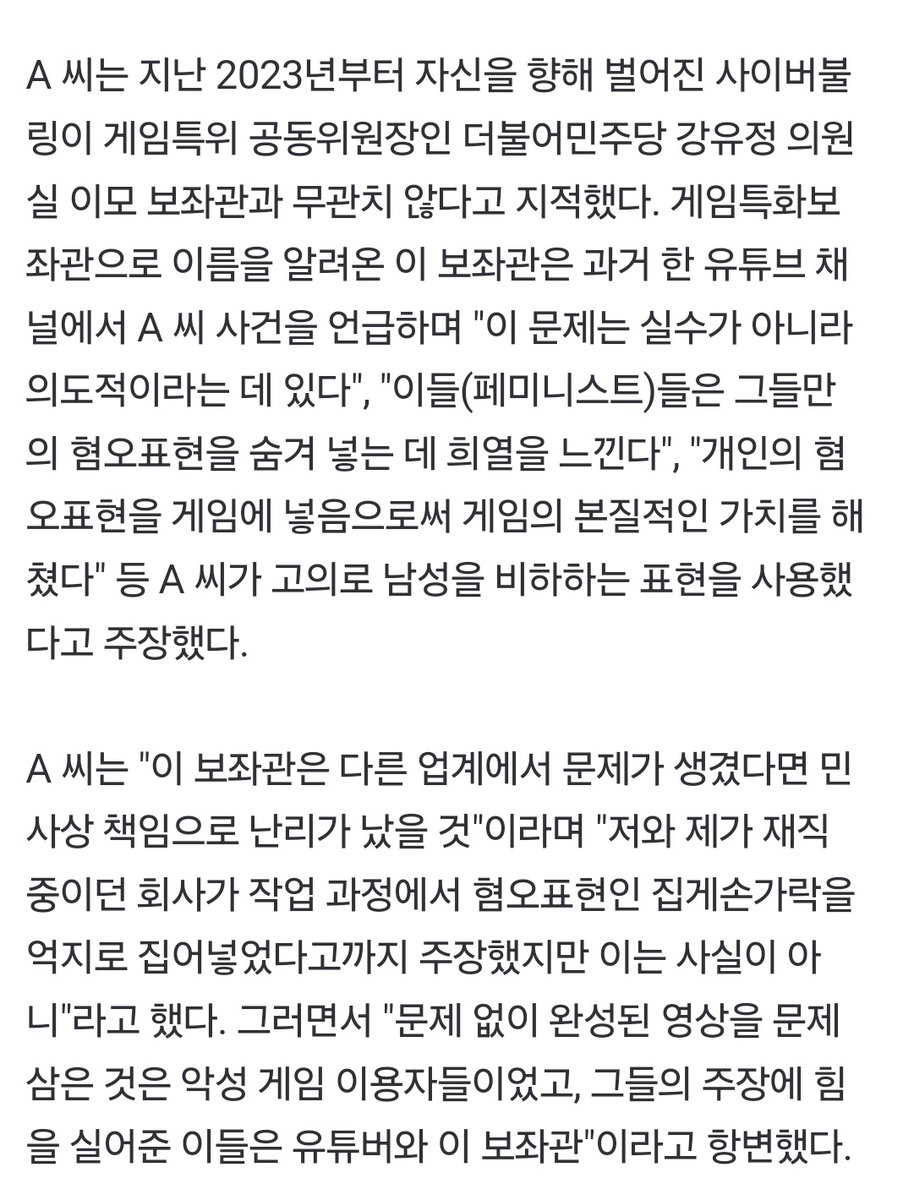 A 씨는 지난 2023년부터 자신을 향해 벌어진 사이버불링이 게임특위 공동위원장인 더불어민주당 강유정 의원실 이모 보좌관과 무관치 않다고 지적했다. 게임특화보좌관으로 이름을 알려온 이 보좌관은 과거 한 유튜브 채널에서 A 씨 사건을 언급하며 "이 문제는 실수가 아니라 의도적이라는 데 있다", "이들(페미니스트)들은 그들만의 혐오표현을 숨겨 넣는 데 희열을 느낀다", "개인의 혐오표현을 게임에 넣음으로써 게임의 본질적인 가치를 해쳤다" 등 A 씨가 고의로 남성을 비하하는 표현을 사용했다고 주장했다.

A 씨는 "이 보좌관은 다른 업계에서 문제가 생겼다면 민사상 책임으로 난리가 났을 것"이라며 "저와 제가 재직 중이던 회사가 작업 과정에서 혐오표현인 집게손가락을 억지로 집어넣었다고까지 주장했지만 이는 사실이 아니"라고 했다. 그러면서 "문제 없이 완성된 영상을 문제 삼은 것은 악성 게임 이용자들이었고, 그들의 주장에 힘을 실어준 이들은 유튜버와 이 보좌관"이라고 항변했다.